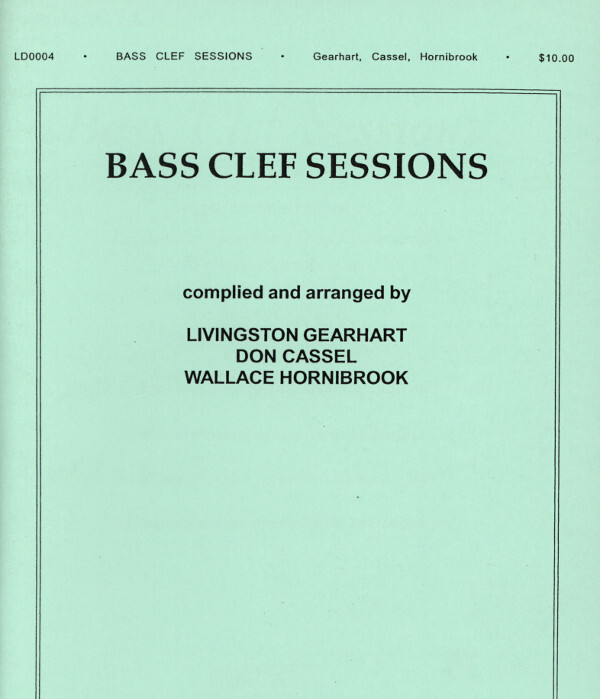 LD0004 • BASS CLEF SESSIONS • Gearhart, Cassel, Hornibrook • $10.00

BASS CLEF SESSIONS

complied and arranged by

LIVINGSTON GEARHART
DON CASSEL
WALLACE HORNIBROOK